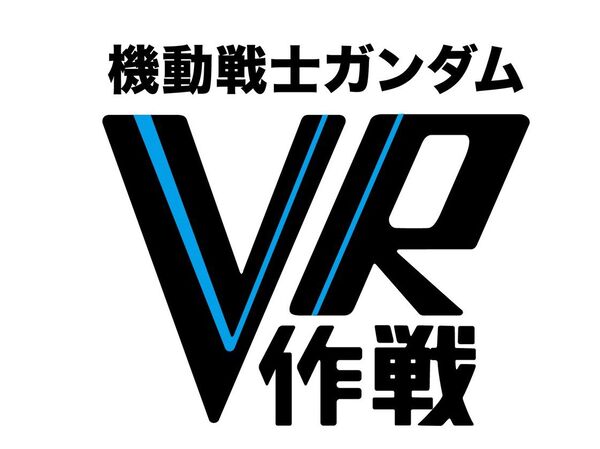 機動戦士ガンダム

VR
作戦